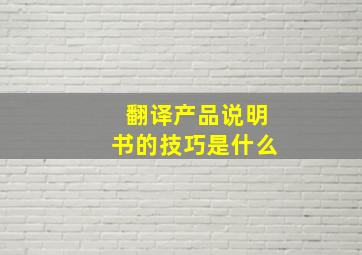 翻译产品说明书的技巧是什么